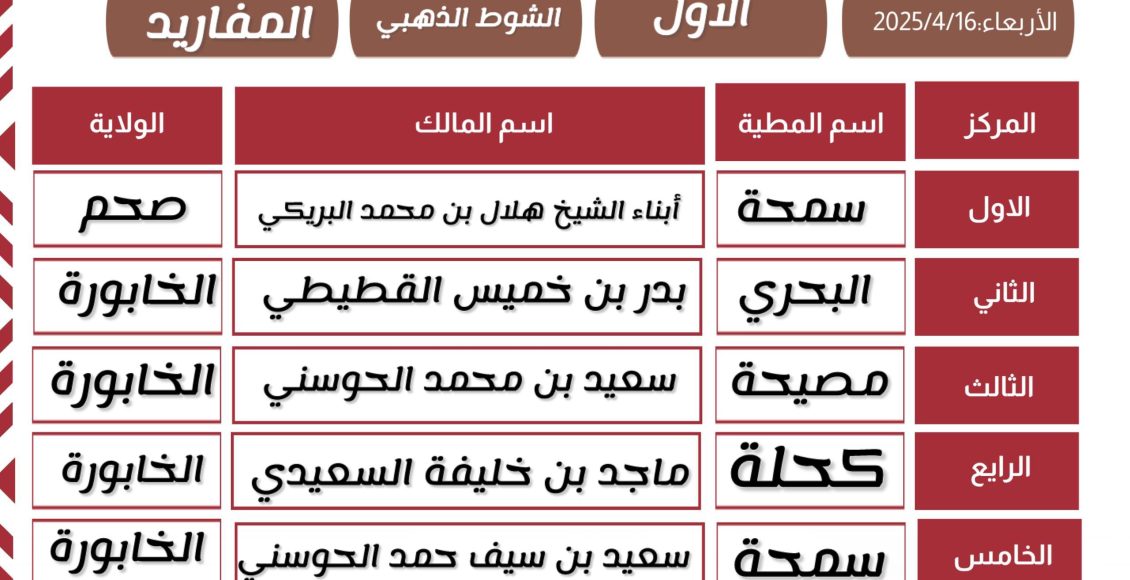 الأربعاء:2025/4/16

الاول

الشوط الذهبي

المفاريد

| المركز | اسم المطية | اسم المالك | الولاية |
|---|---|---|---|
| الاول | سمحة | أبناء الشيخ هلال بن محمد البريكي | صحم |
| الثاني | البحري | بدر بن خميس القطيطي | الخابورة |
| الثالث | مصيحة | سعيد بن محمد الحوسني | الخابورة |
| الرابع | كحلة | ماجد بن خليفة السعيدي | الخابورة |
| الخامس | سمحة | سعيد بن سيف حمد الحوسني | الخابورة |